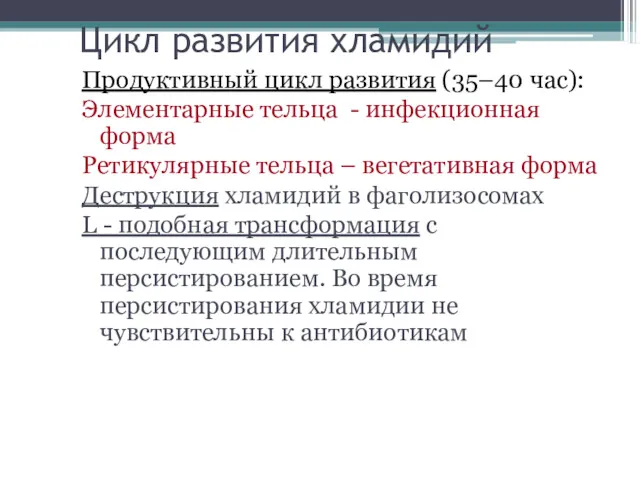 Цикл развития хламидий

Продуктивный цикл развития (35–40 час):

Элементарные тельца - инфекционная форма

Ретикулярные тельца – вегетативная форма

Деструкция хламидий в фаголизосомах

L - подобная трансформация с последующим длительным персистированием. Во время персистирования хламидии не чувствительны к антибиотикам